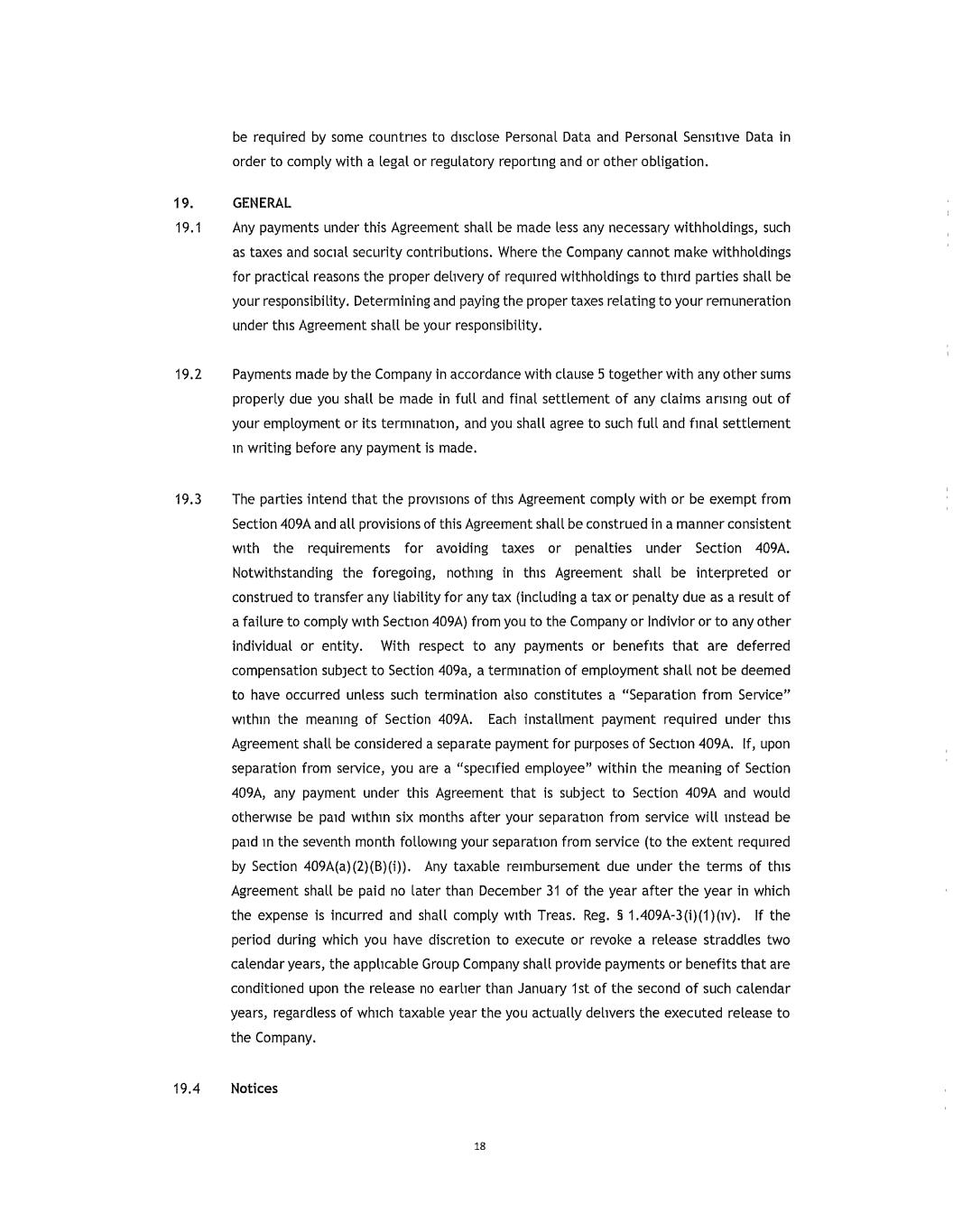 be required by some countries to disclose Personal Data and Personal Sensitive Data in order to comply with a legal or regulatory reporting and or other obligation.

19. GENERAL

19.1 Any payments under this Agreement shall be made less any necessary withholdings, such as taxes and social security contributions. Where the Company cannot make withholdings for practical reasons the proper delivery of required withholdings to third parties shall be your responsibility. Determining and paying the proper taxes relating to your remuneration under this Agreement shall be your responsibility.

19.2 Payments made by the Company in accordance with clause 5 together with any other sums properly due you shall be made in full and final settlement of any claims arising out of your employment or its termination, and you shall agree to such full and final settlement in writing before any payment is made.

19.3 The parties intend that the provisions of this Agreement comply with or be exempt from Section 409A and all provisions of this Agreement shall be construed in a manner consistent with the requirements for avoiding taxes or penalties under Section 409A. Notwithstanding the foregoing, nothing in this Agreement shall be interpreted or construed to transfer any liability for any tax (including a tax or penalty due as a result of a failure to comply with Section 409A) from you to the Company or Indivior or to any other individual or entity. With respect to any payments or benefits that are deferred compensation subject to Section 409a, a termination of employment shall not be deemed to have occurred unless such termination also constitutes a "Separation from Service" within the meaning of Section 409A. Each installment payment required under this Agreement shall be considered a separate payment for purposes of Section 409A. If, upon separation from service, you are a "specified employee" within the meaning of Section 409A, any payment under this Agreement that is subject to Section 409A and would otherwise be paid within six months after your separation from service will instead be paid in the seventh month following your separation from service (to the extent required by Section 409A(a)(2)(B)(i)). Any taxable reimbursement due under the terms of this Agreement shall be paid no later than December 31 of the year after the year in which the expense is incurred and shall comply with Treas. Reg. § 1.409A-3(i)(1)(iv). If the period during which you have discretion to execute or revoke a release straddles two calendar years, the applicable Group Company shall provide payments or benefits that are conditioned upon the release no earlier than January 1st of the second of such calendar years, regardless of which taxable year the you actually delivers the executed release to the Company.

19.4 Notices

18